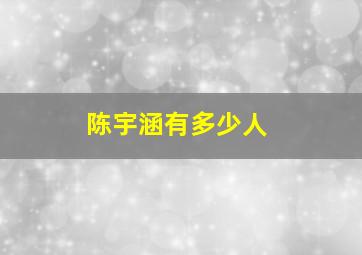 陈宇涵有多少人